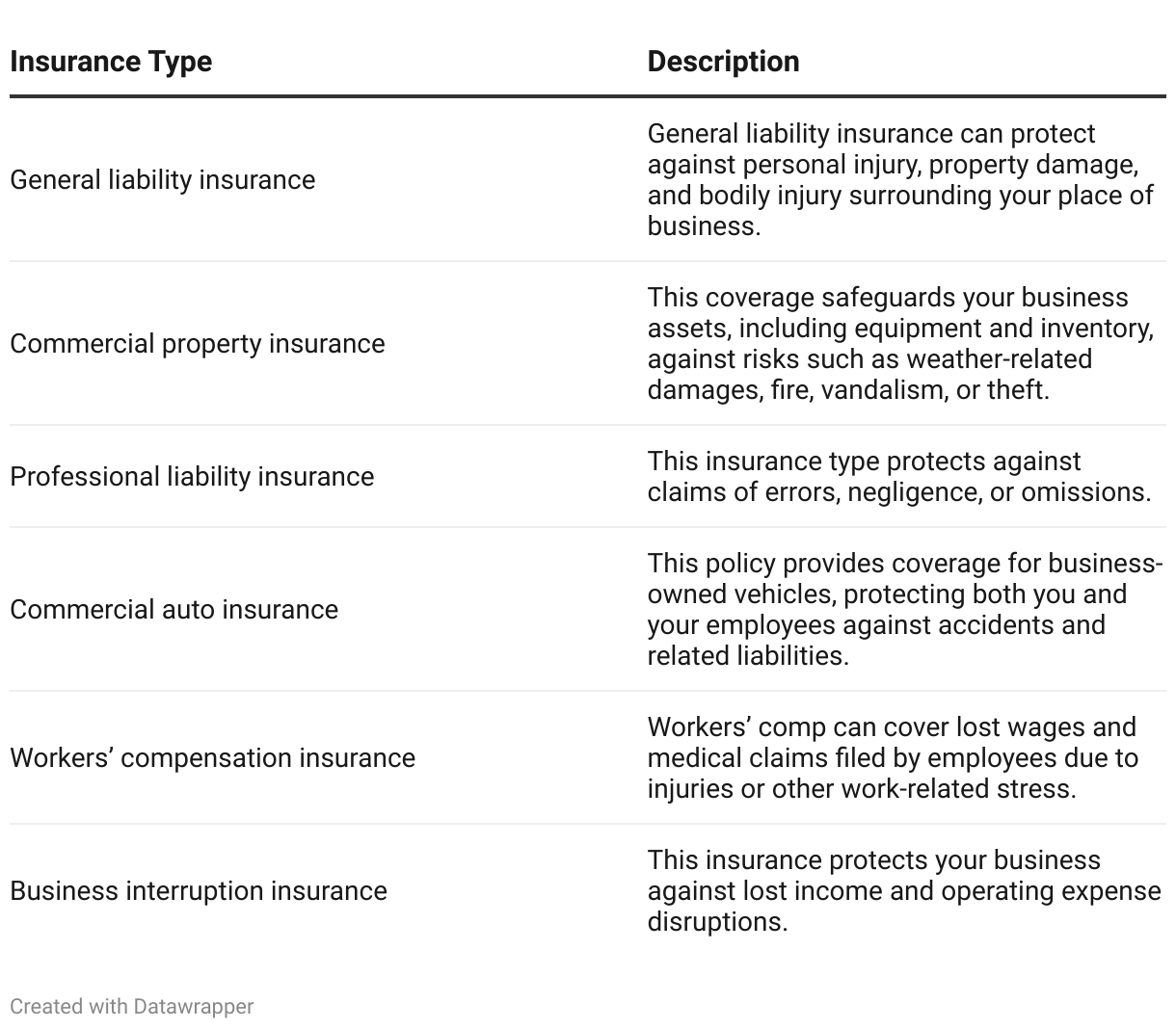 | Insurance Type | Description |
|---|---|
| General liability insurance | General liability insurance can protect against personal injury, property damage, and bodily injury surrounding your place of business. |
| Commercial property insurance | This coverage safeguards your business assets, including equipment and inventory, against risks such as weather-related damages, fire, vandalism, or theft. |
| Professional liability insurance | This insurance type protects against claims of errors, negligence, or omissions. |
| Commercial auto insurance | This policy provides coverage for business-owned vehicles, protecting both you and your employees against accidents and related liabilities. |
| Workers’ compensation insurance | Workers’ comp can cover lost wages and medical claims filed by employees due to injuries or other work-related stress. |
| Business interruption insurance | This insurance protects your business against lost income and operating expense disruptions. |

Created with Datawrapper